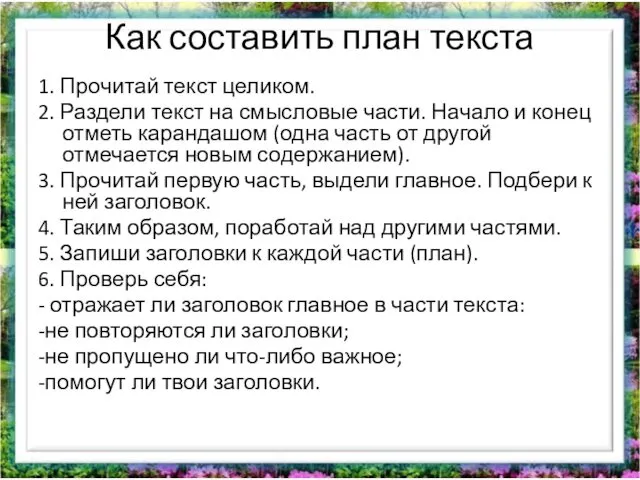 Как составить план текста

1. Прочитай текст целиком.

2. Раздели текст на смысловые части. Начало и конец отметь карандашом (одна часть от другой отмечается новым содержанием).

3. Прочитай первую часть, выдели главное. Подбери к ней заголовок.

4. Таким образом, поработай над другими частями.

5. Запиши заголовки к каждой части (план).

6. Проверь себя:

- отражает ли заголовок главное в части текста:

-не повторяются ли заголовки;

-не пропущено ли что-либо важное;

-помогут ли твои заголовки.